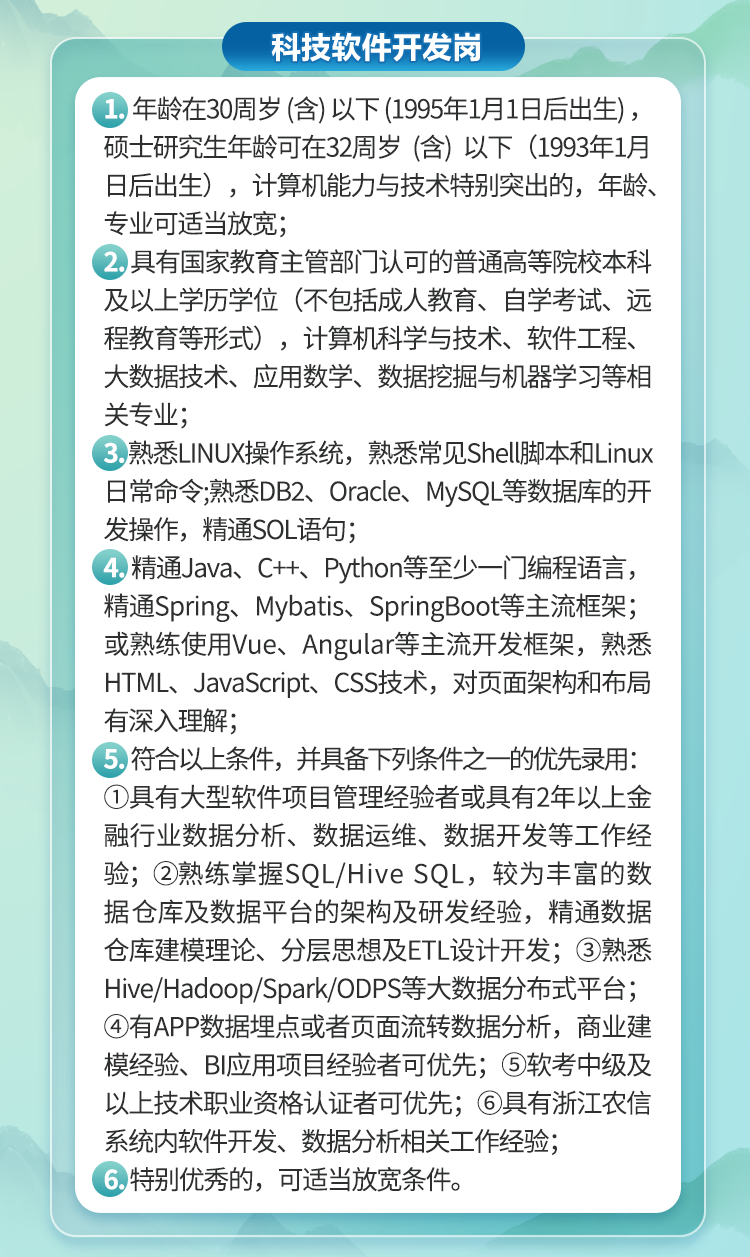 科技软件开发岗

1. 年龄在30周岁 (含) 以下 (1995年1月1日后出生)，硕士研究生年龄可在32周岁（含）以下（1993年1月日后出生），计算机能力与技术特别突出的，年龄、专业可适当放宽；

2. 具有国家教育主管部门认可的普通高等院校本科及以上学历学位（不包括成人教育、自学考试、远程教育等形式），计算机科学与技术、软件工程、大数据技术、应用数学、数据挖掘与机器学习等相关专业；

3. 熟悉LINUX操作系统，熟悉常见Shell脚本和Linux日常命令;熟悉DB2、Oracle、MySQL等数据库的开发操作，精通SOL语句；

4. 精通Java、C++、Python等至少一门编程语言，精通Spring、Mybatis、SpringBoot等主流框架；或熟练使用Vue、Angular等主流开发框架，熟悉HTML、JavaScript、CSS技术，对页面架构和布局有深入理解；

5. 符合以上条件，并具备下列条件之一的优先录用：①具有大型软件项目管理经验者或具有2年以上金融行业数据分析、数据运维、数据开发等工作经验；②熟练掌握SQL/Hive SQL，较为丰富的数据仓库及数据平台的架构及研发经验，精通数据仓库建模理论、分层思想及ETL设计开发；③熟悉Hive/Hadoop/Spark/ODPS等大数据分布式平台；④有APP数据埋点或者页面流转数据分析，商业建模经验、BI应用项目经验者可优先；⑤软考中级及以上技术职业资格认证者可优先；⑥具有浙江农信系统内软件开发、数据分析相关工作经验；

6. 特别优秀的，可适当放宽条件。